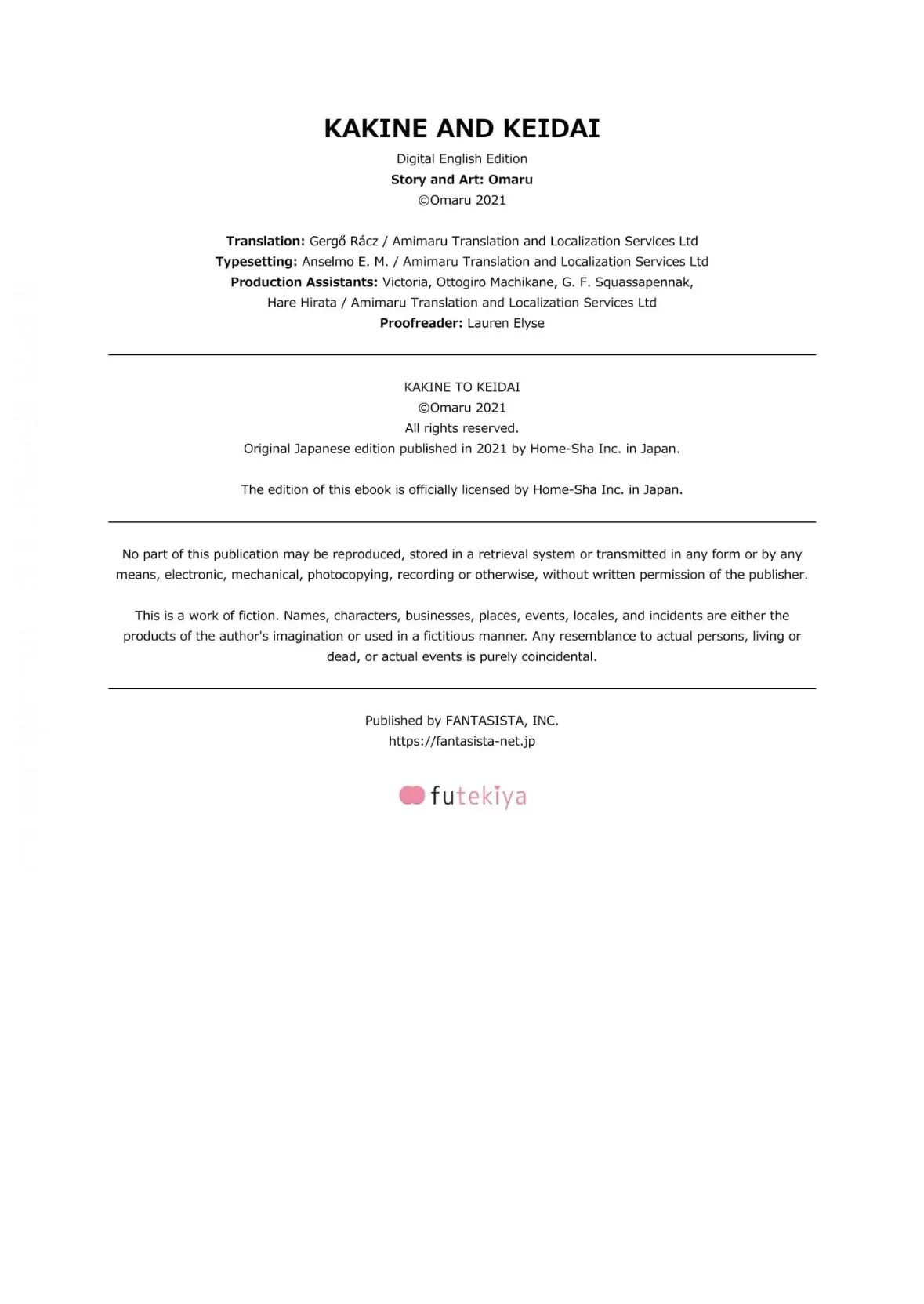 KAKINE AND KEIDAI

Digital English Edition
Story and Art: Omaru
©Omaru 2021

Translation: Gergő Rácz / Amimaru Translation and Localization Services Ltd
Typesetting: Anselmo E. M. / Amimaru Translation and Localization Services Ltd
Production Assistants: Victoria, Ottogiro Machikane, G. F. Squassapennak, Hare Hirata / Amimaru Translation and Localization Services Ltd
Proofreader: Lauren Elyse

KAKINE TO KEIDAI
©Omaru 2021
All rights reserved.
Original Japanese edition published in 2021 by Home-Sha Inc. in Japan.

The edition of this ebook is officially licensed by Home-Sha Inc. in Japan.

No part of this publication may be reproduced, stored in a retrieval system or transmitted in any form or by any means, electronic, mechanical, photocopying, recording or otherwise, without written permission of the publisher.

This is a work of fiction. Names, characters, businesses, places, events, locales, and incidents are either the products of the author's imagination or used in a fictitious manner. Any resemblance to actual persons, living or dead, or actual events is purely coincidental.

Published by FANTASISTA, INC.
https://fantasista-net.jp

futekiya